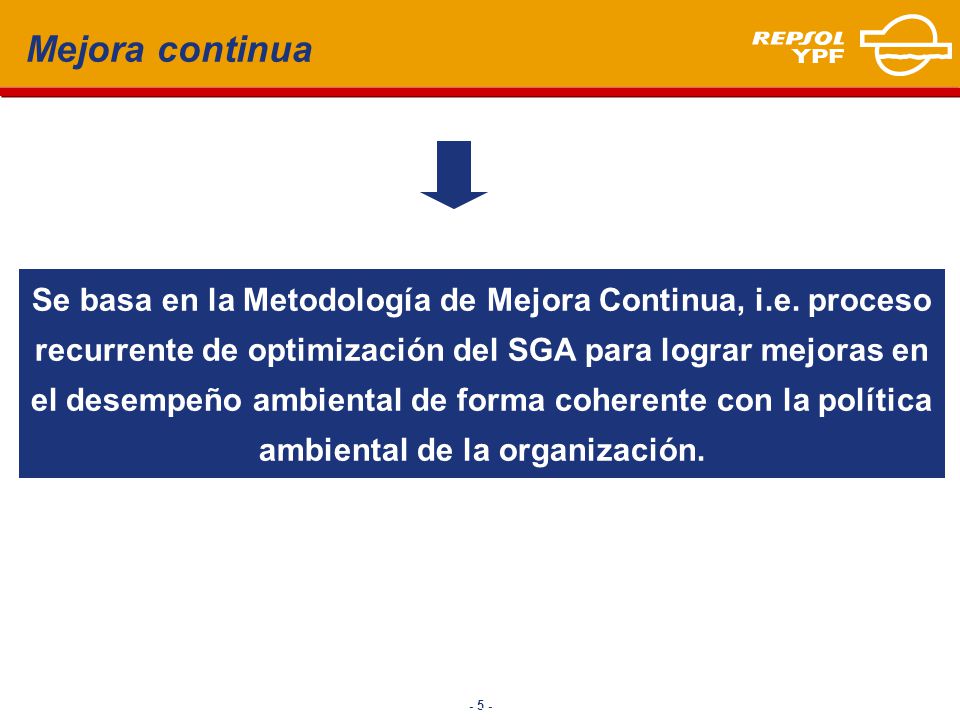 Mejora continua

REPSOL YPF

Se basa en la Metodología de Mejora Continua, i.e. proceso recurrente de optimización del SGA para lograr mejoras en el desempeño ambiental de forma coherente con la política ambiental de la organización.

- 5 -